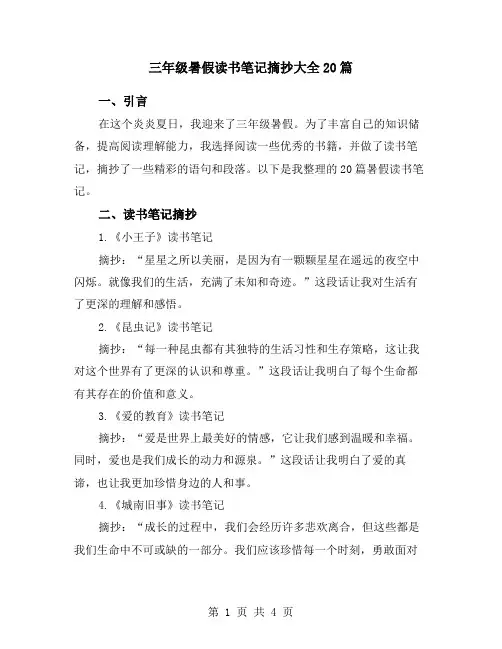 三年级暑假读书笔记摘抄大全20篇

一、引言

在这个炎炎夏日，我迎来了三年级暑假。为了丰富自己的知识储备，提高阅读理解能力，我选择阅读一些优秀的书籍，并做了读书笔记，摘抄了一些精彩的语句和段落。以下是我整理的20篇暑假读书笔记。

二、读书笔记摘抄

1.《小王子》读书笔记

摘抄：“星星之所以美丽，是因为有一颗颗星星在遥远的夜空中闪烁。就像我们的生活，充满了未知和奇迹。”这段话让我对生活有了更深的理解和感悟。

2.《昆虫记》读书笔记

摘抄：“每一种昆虫都有其独特的生活习性和生存策略，这让我对这个世界有了更深的认识和尊重。”这段话让我明白了每个生命都有其存在的价值和意义。

3.《爱的教育》读书笔记

摘抄：“爱是世界上最美好的情感，它让我们感到温暖和幸福。同时，爱也是我们成长的动力和源泉。”这段话让我明白了爱的真谛，也让我更加珍惜身边的人和事。

4.《城南旧事》读书笔记

摘抄：“成长的过程中，我们会经历许多悲欢离合，但这些都是我们生命中不可或缺的一部分。我们应该珍惜每一个时刻，勇敢面对

第 1 页 共 4 页